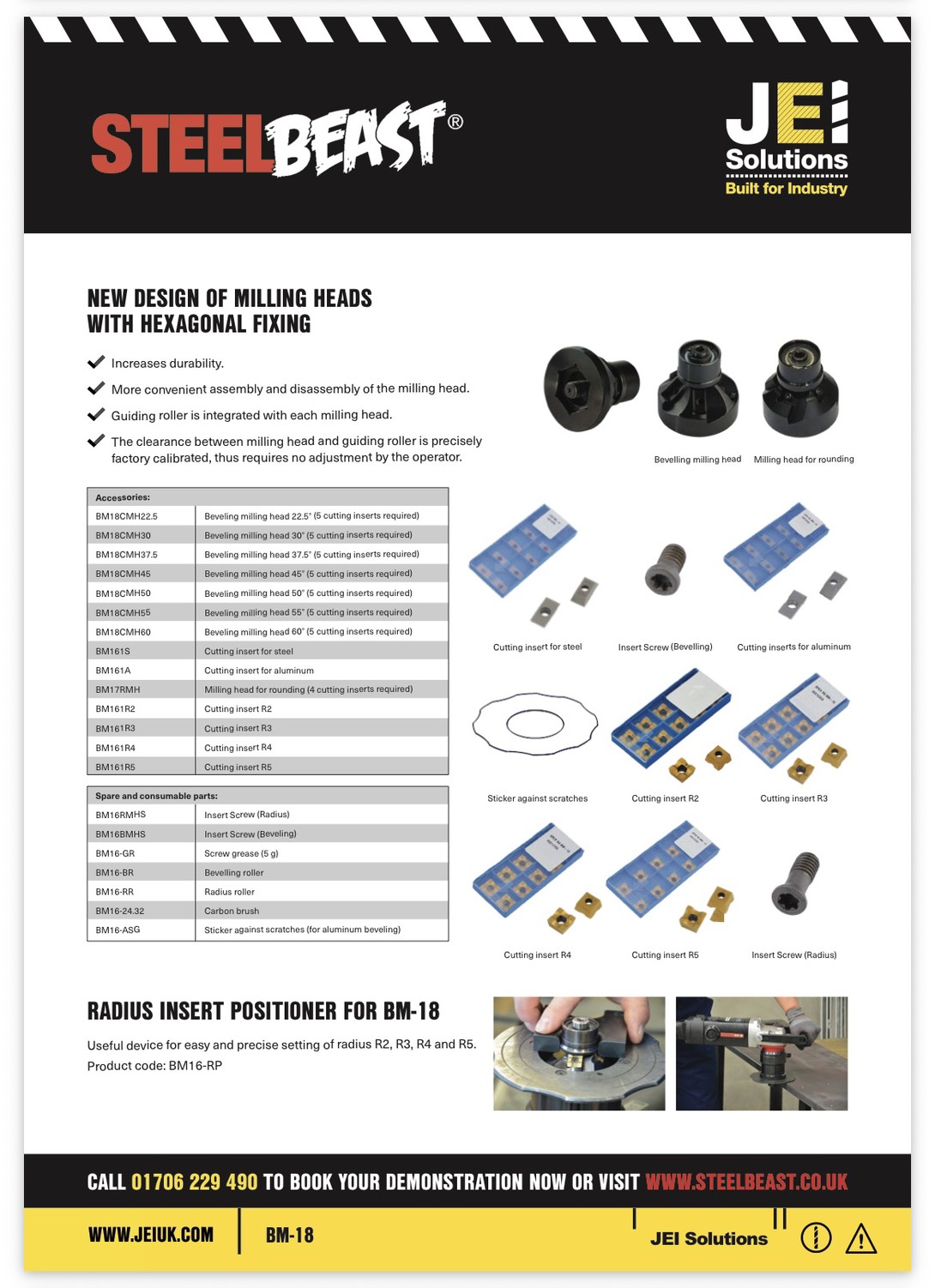 STEELBEAST®

JEI Solutions
Built for Industry

NEW DESIGN OF MILLING HEADS WITH HEXAGONAL FIXING

Increases durability.

More convenient assembly and disassembly of the milling head.

Guiding roller is integrated with each milling head.

The clearance between milling head and guiding roller is precisely factory calibrated, thus requires no adjustment by the operator.

Bevelling milling head

Milling head for rounding

| Accessories: | |
|---|---|
| BM18CMH22.5 | Beveling milling head 22.5° (5 cutting inserts required) |
| BM18CMH30 | Beveling milling head 30° (5 cutting inserts required) |
| BM18CMH37.5 | Beveling milling head 37.5° (5 cutting inserts required) |
| BM18CMH45 | Beveling milling head 45° (5 cutting inserts required) |
| BM18CMH50 | Beveling milling head 50° (5 cutting inserts required) |
| BM18CMH55 | Beveling milling head 55° (5 cutting inserts required) |
| BM18CMH60 | Beveling milling head 60° (5 cutting inserts required) |
| BM161S | Cutting insert for steel |
| BM161A | Cutting insert for aluminum |
| BM17RMH | Milling head for rounding (4 cutting inserts required) |
| BM161R2 | Cutting insert R2 |
| BM161R3 | Cutting insert R3 |
| BM161R4 | Cutting insert R4 |
| BM161R5 | Cutting insert R5 |

| Spare and consumable parts: | |
|---|---|
| BM16RMHS | Insert Screw (Radius) |
| BM16BMHS | Insert Screw (Beveling) |
| BM16-GR | Screw grease (5 g) |
| BM16-BR | Bevelling roller |
| BM16-RR | Radius roller |
| BM16-24.32 | Carbon brush |
| BM16-ASG | Sticker against scratches (for aluminum beveling) |

Cutting insert for steel

Insert Screw (Bevelling)

Cutting inserts for aluminum

Sticker against scratches

Cutting insert R2

Cutting insert R3

Cutting insert R4

Cutting insert R5

Insert Screw (Radius)

RADIUS INSERT POSITIONER FOR BM-18

Useful device for easy and precise setting of radius R2, R3, R4 and R5.
Product code: BM16-RP

CALL 01706 229 490 TO BOOK YOUR DEMONSTRATION NOW OR VISIT WWW.STEELBEAST.CO.UK

WWW.JEIUK.COM

BM-18

JEI Solutions